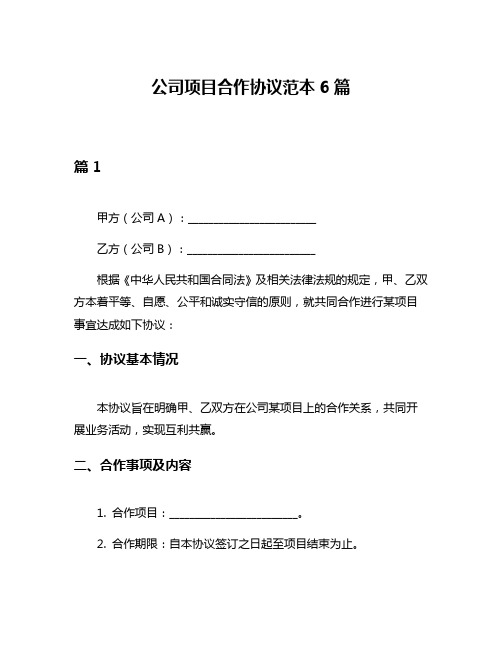 公司项目合作协议范本 6 篇

篇 1

甲方（公司 A）：________________________

乙方（公司 B）：________________________

根据《中华人民共和国合同法》及相关法律法规的规定，甲、乙双方本着平等、自愿、公平和诚实守信的原则，就共同合作进行某项目事宜达成如下协议：

一、协议基本情况

本协议旨在明确甲、乙双方在公司某项目上的合作关系，共同开展业务活动，实现互利共赢。

二、合作事项及内容

1. 合作项目：________________________。

2. 合作期限：自本协议签订之日起至项目结束为止。